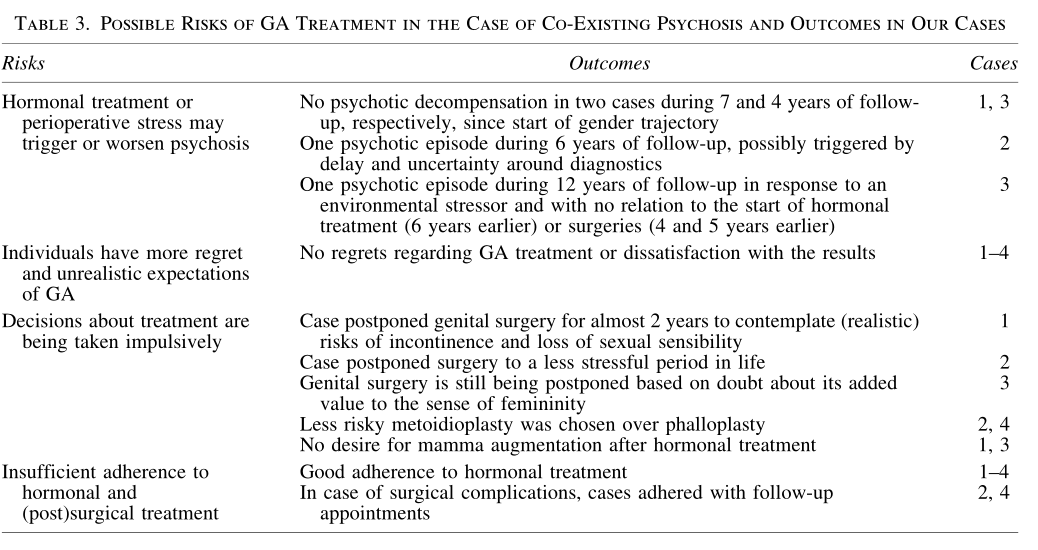 TABLE 3. POSSIBLE RISKS OF GA TREATMENT IN THE CASE OF CO-EXISTING PSYCHOSIS AND OUTCOMES IN OUR CASES

| Risks | Outcomes | Cases |
|---|---|---|
| Hormonal treatment or perioperative stress may trigger or worsen psychosis | No psychotic decompensation in two cases during 7 and 4 years of follow-up, respectively, since start of gender trajectory | 1, 3 |
| | One psychotic episode during 6 years of follow-up, possibly triggered by delay and uncertainty around diagnostics | 2 |
| | One psychotic episode during 12 years of follow-up in response to an environmental stressor and with no relation to the start of hormonal treatment (6 years earlier) or surgeries (4 and 5 years earlier) | 3 |
| Individuals have more regret and unrealistic expectations of GA | No regrets regarding GA treatment or dissatisfaction with the results | 1–4 |
| Decisions about treatment are being taken impulsively | Case postponed genital surgery for almost 2 years to contemplate (realistic) risks of incontinence and loss of sexual sensibility | 1 |
| | Case postponed surgery to a less stressful period in life | 2 |
| | Genital surgery is still being postponed based on doubt about its added value to the sense of femininity | 3 |
| | Less risky metoidioplasty was chosen over phalloplasty | 2, 4 |
| | No desire for mamma augmentation after hormonal treatment | 1, 3 |
| Insufficient adherence to hormonal and (post)surgical treatment | Good adherence to hormonal treatment | 1–4 |
| | In case of surgical complications, cases adhered with follow-up appointments | 2, 4 |